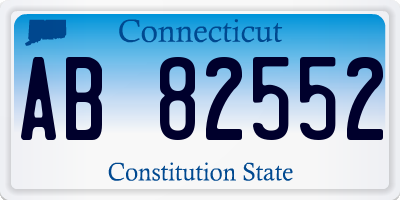 Connecticut

AB 82552

Constitution State